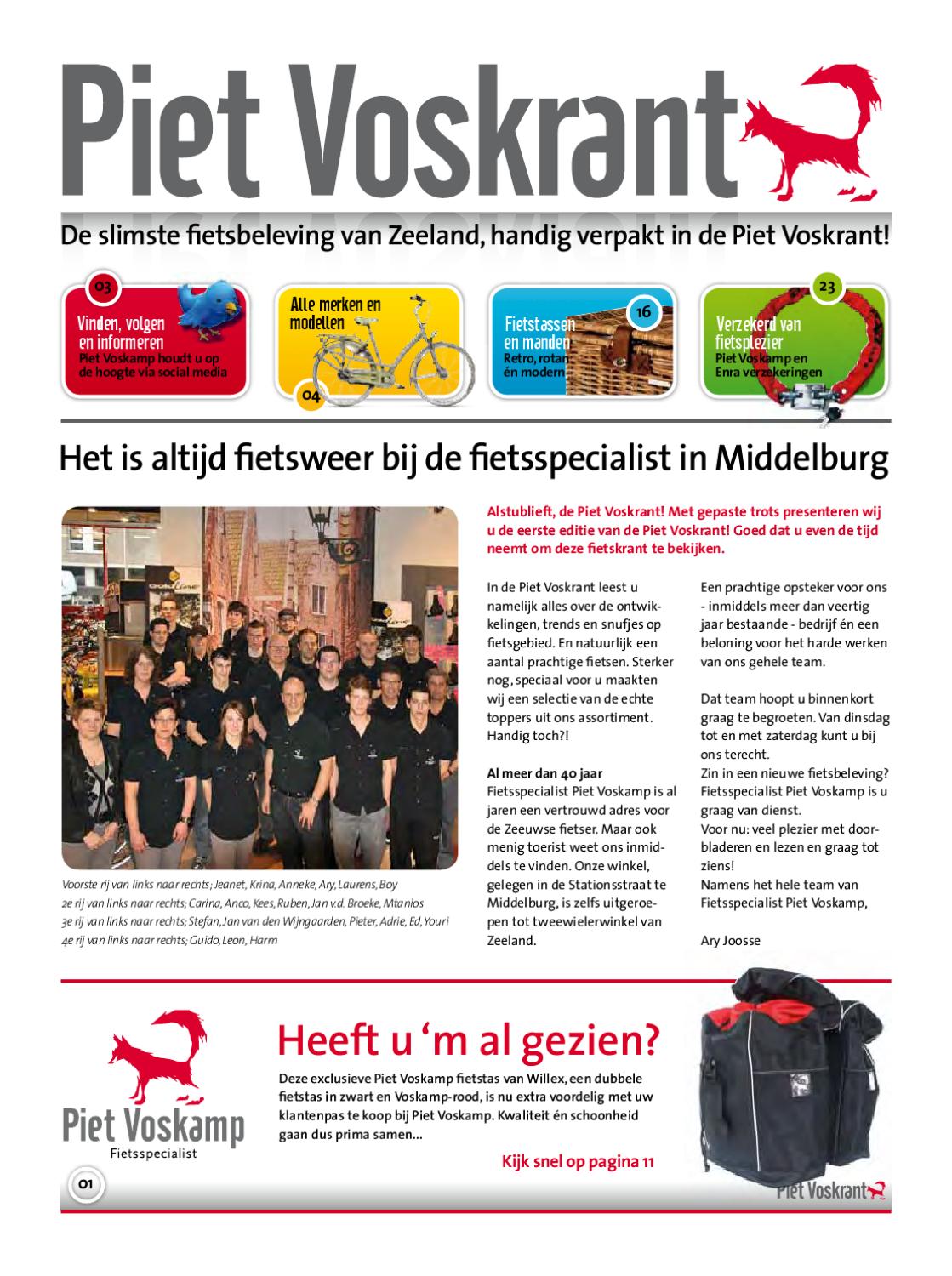 Piet Voskrant

De slimste fietsbeleving van Zeeland, handig verpakt in de Piet Voskrant!

03
Vinden, volgen en informeren
Piet Voskamp houdt u op de hoogte via social media

Alle merken en modellen
04

16
Fietstassen en manden
Retro, rotan én modern

23
Verzekerd van fietsplezier
Piet Voskamp en Enra verzekeringen

Het is altijd fietsweer bij de fietsspecialist in Middelburg

Voorste rij van links naar rechts; Jeanet, Krina, Anneke, Ary, Laurens, Boy
2e rij van links naar rechts; Carina, Anco, Kees, Ruben, Jan v.d. Broeke, Mtanios
3e rij van links naar rechts; Stefan, Jan van den Wijngaarden, Pieter, Adrie, Ed, Youri
4e rij van links naar rechts; Guido, Leon, Harm

Alstublieft, de Piet Voskrant! Met gepaste trots presenteren wij u de eerste editie van de Piet Voskrant! Goed dat u even de tijd neemt om deze fietskrant te bekijken.

In de Piet Voskrant leest u namelijk alles over de ontwikkelingen, trends en snufjes op fietsgebied. En natuurlijk een aantal prachtige fietsen. Sterker nog, speciaal voor u maakten wij een selectie van de echte toppers uit ons assortiment. Handig toch?!

Al meer dan 40 jaar
Fietsspecialist Piet Voskamp is al jaren een vertrouwd adres voor de Zeeuwse fietser. Maar ook menig toerist weet ons inmiddels te vinden. Onze winkel, gelegen in de Stationsstraat te Middelburg, is zelfs uitgeroepen tot tweewielerwinkel van Zeeland.

Een prachtige opsteker voor ons - inmiddels meer dan veertig jaar bestaande - bedrijf én een beloning voor het harde werken van ons gehele team.

Dat team hoopt u binnenkort graag te begroeten. Van dinsdag tot en met zaterdag kunt u bij ons terecht.
Zin in een nieuwe fietsbeleving? Fietsspecialist Piet Voskamp is u graag van dienst.
Voor nu: veel plezier met doorbladeren en lezen en graag tot ziens!
Namens het hele team van Fietsspecialist Piet Voskamp,

Ary Joosse

Piet Voskamp
Fietsspecialist

Heeft u 'm al gezien?
Deze exclusieve Piet Voskamp fietstas van Willex, een dubbele fietstas in zwart en Voskamp-rood, is nu extra voordelig met uw klantenpas te koop bij Piet Voskamp. Kwaliteit én schoonheid gaan dus prima samen...

Kijk snel op pagina 11

01

Piet Voskrant